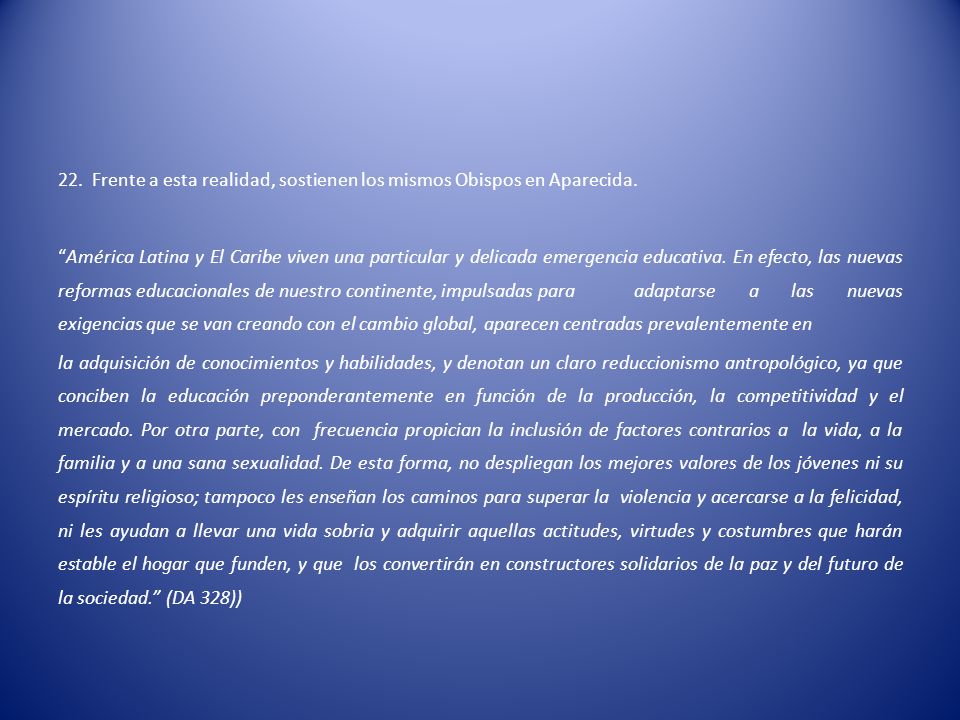 22. Frente a esta realidad, sostienen los mismos Obispos en Aparecida.

"América Latina y El Caribe viven una particular y delicada emergencia educativa. En efecto, las nuevas reformas educacionales de nuestro continente, impulsadas para adaptarse a las nuevas exigencias que se van creando con el cambio global, aparecen centradas prevalentemente en

la adquisición de conocimientos y habilidades, y denotan un claro reduccionismo antropológico, ya que conciben la educación preponderantemente en función de la producción, la competitividad y el mercado. Por otra parte, con frecuencia propician la inclusión de factores contrarios a la vida, a la familia y a una sana sexualidad. De esta forma, no despliegan los mejores valores de los jóvenes ni su espíritu religioso; tampoco les enseñan los caminos para superar la violencia y acercarse a la felicidad, ni les ayudan a llevar una vida sobria y adquirir aquellas actitudes, virtudes y costumbres que harán estable el hogar que funden, y que los convertirán en constructores solidarios de la paz y del futuro de la sociedad." (DA 328))